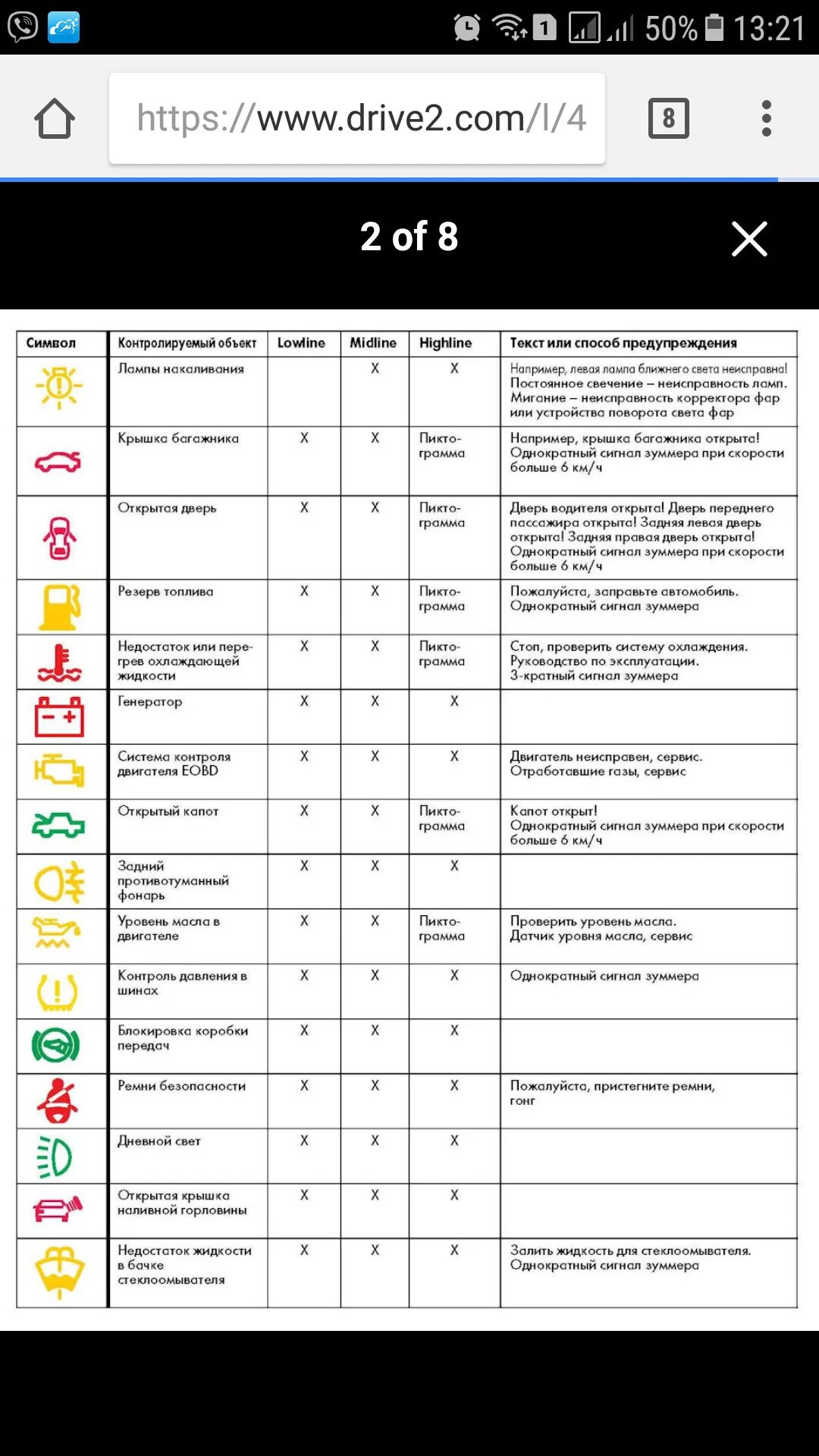 1 50% 13:21

https://www.drive2.com/l/4

8

2 of 8

| Символ | Контролируемый объект | Lowline | Midline | Highline | Текст или способ предупреждения |
|---|---|---|---|---|---|
| | Лампы накаливания | | X | X | Например, левая лампа ближнего света неисправна! Постоянное свечение – неисправность ламп. Мигание – неисправность корректора фар или устройства поворота света фар |
| | Крышка багажника | X | X | Пиктограмма | Например, крышка багажника открыта! Однократный сигнал зуммера при скорости больше 6 км/ч |
| | Открытая дверь | X | X | Пиктограмма | Дверь водителя открыта! Дверь переднего пассажира открыта! Задняя левая дверь открыта! Задняя правая дверь открыта! Однократный сигнал зуммера при скорости больше 6 км/ч |
| | Резерв топлива | X | X | Пиктограмма | Пожалуйста, заправьте автомобиль. Однократный сигнал зуммера |
| | Недостаток или перегрев охлаждающей жидкости | X | X | Пиктограмма | Стоп, проверить систему охлаждения. Руководство по эксплуатации. 3-кратный сигнал зуммера |
| | Генератор | X | X | X | |
| | Система контроля двигателя EOBD | X | X | X | Двигатель неисправен, сервис. Отработавшие газы, сервис |
| | Открытый капот | X | X | Пиктограмма | Капот открыт! Однократный сигнал зуммера при скорости больше 6 км/ч |
| | Задний противотуманный фонарь | X | X | X | |
| | Уровень масла в двигателе | X | X | Пиктограмма | Проверить уровень масла. Датчик уровня масла, сервис |
| | Контроль давления в шинах | X | X | X | Однократный сигнал зуммера |
| | Блокировка коробки передач | X | X | X | |
| | Ремни безопасности | X | X | X | Пожалуйста, пристегните ремни, гонг |
| | Дневной свет | X | X | X | |
| | Открытая крышка наливной горловины | X | X | X | |
| | Недостаток жидкости в бачке стеклоомывателя | X | X | X | Залить жидкость для стеклоомывателя. Однократный сигнал зуммера |